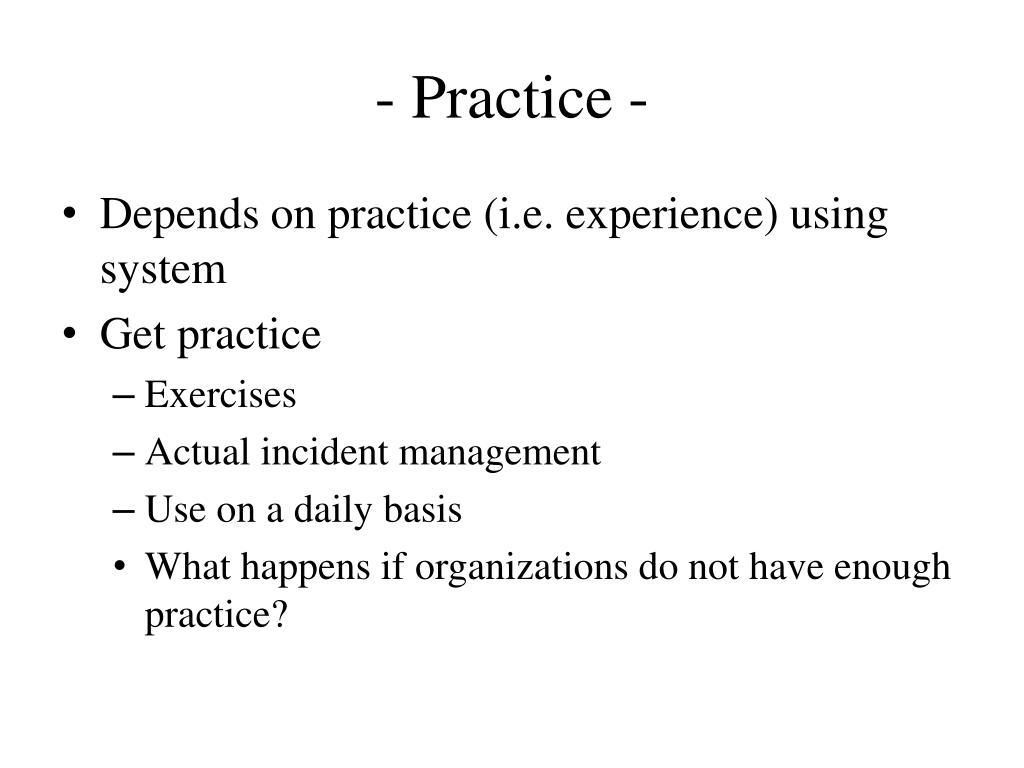 - Practice -

• Depends on practice (i.e. experience) using system
• Get practice
– Exercises
– Actual incident management
– Use on a daily basis
• What happens if organizations do not have enough practice?